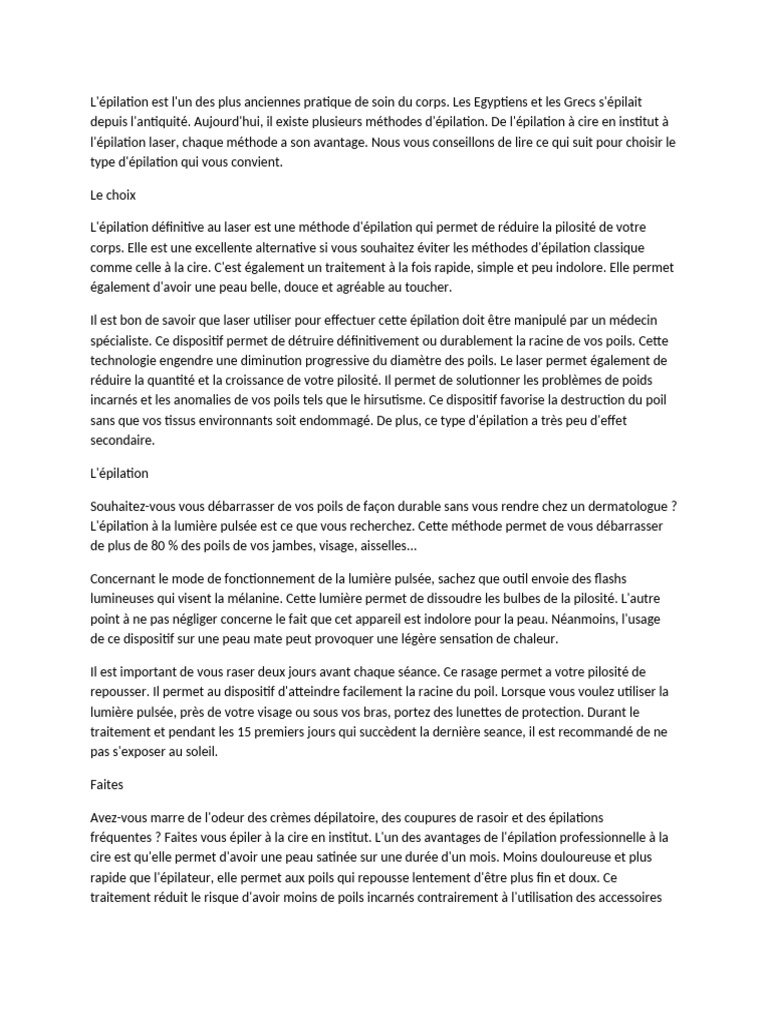 L'épilation est l'un des plus anciennes pratique de soin du corps. Les Egyptiens et les Grecs s'épilait depuis l'antiquité. Aujourd'hui, il existe plusieurs méthodes d'épilation. De l'épilation à cire en institut à l'épilation laser, chaque méthode a son avantage. Nous vous conseillons de lire ce qui suit pour choisir le type d'épilation qui vous convient.

Le choix

L'épilation définitive au laser est une méthode d'épilation qui permet de réduire la pilosité de votre corps. Elle est une excellente alternative si vous souhaitez éviter les méthodes d'épilation classique comme celle à la cire. C'est également un traitement à la fois rapide, simple et peu indolore. Elle permet également d'avoir une peau belle, douce et agréable au toucher.

Il est bon de savoir que laser utiliser pour effectuer cette épilation doit être manipulé par un médecin spécialiste. Ce dispositif permet de détruire définitivement ou durablement la racine de vos poils. Cette technologie engendre une diminution progressive du diamètre des poils. Le laser permet également de réduire la quantité et la croissance de votre pilosité. Il permet de solutionner les problèmes de poids incarnés et les anomalies de vos poils tels que le hirsutisme. Ce dispositif favorise la destruction du poil sans que vos tissus environnants soit endommagé. De plus, ce type d'épilation a très peu d'effet secondaire.

L'épilation

Souhaitez-vous vous débarrasser de vos poils de façon durable sans vous rendre chez un dermatologue ? L'épilation à la lumière pulsée est ce que vous recherchez. Cette méthode permet de vous débarrasser de plus de 80 % des poils de vos jambes, visage, aisselles...

Concernant le mode de fonctionnement de la lumière pulsée, sachez que outil envoie des flashs lumineuses qui visent la mélanine. Cette lumière permet de dissoudre les bulbes de la pilosité. L'autre point à ne pas négliger concerne le fait que cet appareil est indolore pour la peau. Néanmoins, l'usage de ce dispositif sur une peau mate peut provoquer une légère sensation de chaleur.

Il est important de vous raser deux jours avant chaque séance. Ce rasage permet a votre pilosité de repousser. Il permet au dispositif d'atteindre facilement la racine du poil. Lorsque vous voulez utiliser la lumière pulsée, près de votre visage ou sous vos bras, portez des lunettes de protection. Durant le traitement et pendant les 15 premiers jours qui succèdent la dernière seance, il est recommandé de ne pas s'exposer au soleil.

Faites

Avez-vous marre de l'odeur des crèmes dépilatoire, des coupures de rasoir et des épilations fréquentes ? Faites vous épiler à la cire en institut. L'un des avantages de l'épilation professionnelle à la cire est qu'elle permet d'avoir une peau satinée sur une durée d'un mois. Moins douloureuse et plus rapide que l'épilateur, elle permet aux poils qui repousse lentement d'être plus fin et doux. Ce traitement réduit le risque d'avoir moins de poils incarnés contrairement à l'utilisation des accessoires